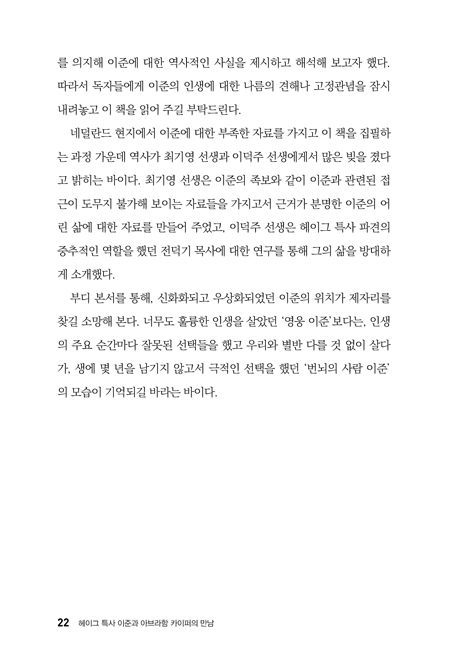 를 의지해 이준에 대한 역사적인 사실을 제시하고 해석해 보고자 했다. 따라서 독자들에게 이준의 인생에 대한 나름의 견해나 고정관념을 잠시 내려놓고 이 책을 읽어 주길 부탁드린다.

네덜란드 현지에서 이준에 대한 부족한 자료를 가지고 이 책을 집필하는 과정 가운데 역사가 최기영 선생과 이덕주 선생에게서 많은 빚을 졌다고 밝히는 바이다. 최기영 선생은 이준의 족보와 같이 이준과 관련된 접근이 도무지 불가해 보이는 자료들을 가지고서 근거가 분명한 이준의 어린 삶에 대한 자료를 만들어 주었고, 이덕주 선생은 헤이그 특사 파견의 중추적인 역할을 했던 전덕기 목사에 대한 연구를 통해 그의 삶을 방대하게 소개했다.

부디 본서를 통해, 신화화되고 우상화되었던 이준의 위치가 제자리를 찾길 소망해 본다. 너무도 훌륭한 인생을 살았던 '영웅 이준'보다는, 인생의 주요 순간마다 잘못된 선택들을 했고 우리와 별반 다를 것 없이 살다가, 생에 몇 년을 남기지 않고서 극적인 선택을 했던 '번뇌의 사람 이준'의 모습이 기억되길 바라는 바이다.

22 헤이그 특사 이준과 아브라함 카이퍼의 만남